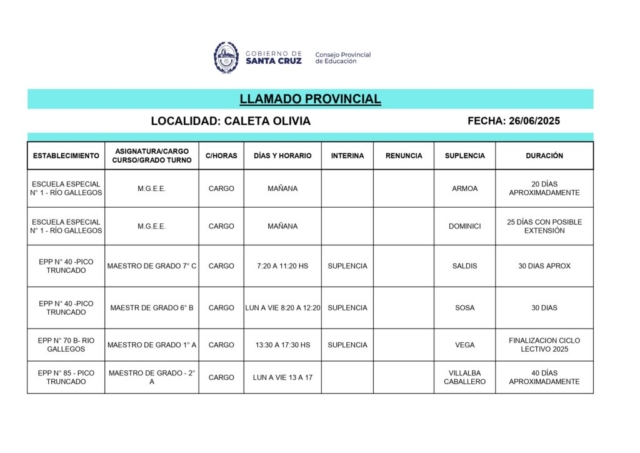 GOBIERNO DE SANTA CRUZ Consejo Provincial de Educación

LLAMADO PROVINCIAL

LOCALIDAD: CALETA OLIVIA

FECHA: 26/06/2025

| ESTABLECIMIENTO | ASIGNATURA/CARGO CURSO/GRADO TURNO | C/HORAS | DÍAS Y HORARIO | INTERINA | RENUNCIA | SUPLENCIA | DURACIÓN |
|---|---|---|---|---|---|---|---|
| ESCUELA ESPECIAL N° 1 - RÍO GALLEGOS | M.G.E.E. | CARGO | MAÑANA | | | ARMOA | 20 DÍAS APROXIMADAMENTE |
| ESCUELA ESPECIAL N° 1 - RÍO GALLEGOS | M.G.E.E. | CARGO | MAÑANA | | | DOMINICI | 25 DÍAS CON POSIBLE EXTENSIÓN |
| EPP N° 40 -PICO TRUNCADO | MAESTRO DE GRADO 7° C | CARGO | 7:20 A 11:20 HS | SUPLENCIA | | SALDIS | 30 DIAS APROX |
| EPP N° 40 -PICO TRUNCADO | MAESTR DE GRADO 6° B | CARGO | LUN A VIE 8:20 A 12:20 | SUPLENCIA | | SOSA | 30 DIAS |
| EPP N° 70 B- RIO GALLEGOS | MAESTRO DE GRADO 1° A | CARGO | 13:30 A 17:30 HS | SUPLENCIA | | VEGA | FINALIZACION CICLO LECTIVO 2025 |
| EPP N° 85 - PICO TRUNCADO | MAESTRO DE GRADO - 2° A | CARGO | LUN A VIE 13 A 17 | | | VILLALBA CABALLERO | 40 DÍAS APROXIMADAMENTE |